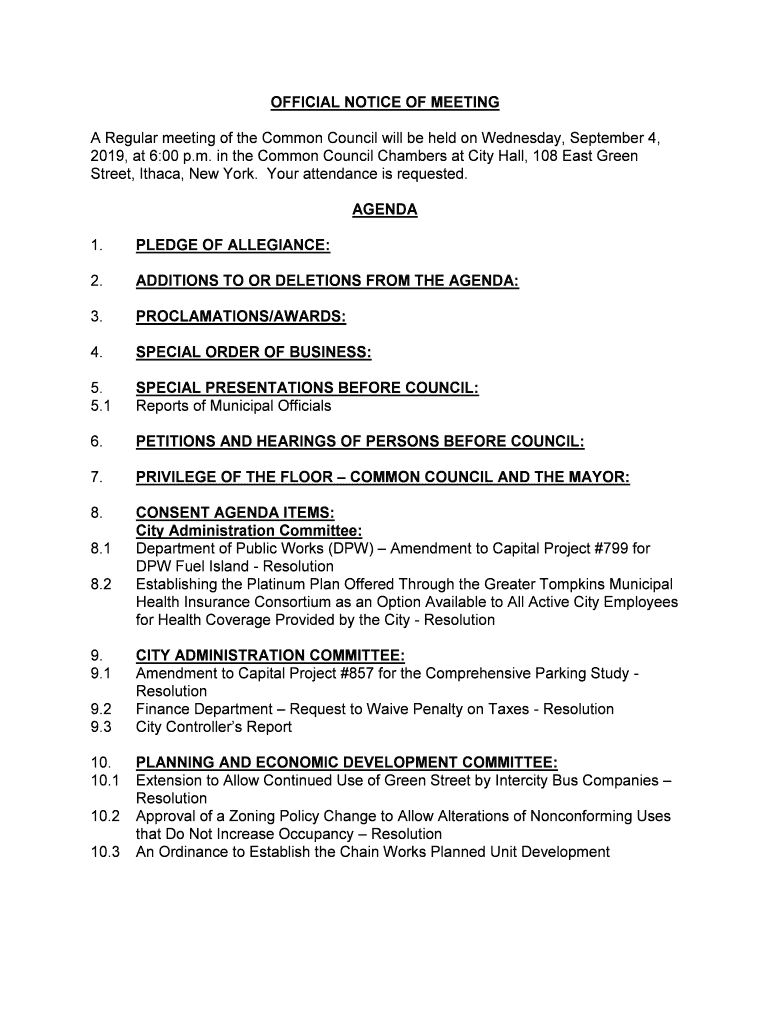 OFFICIAL NOTICE OF MEETING

A Regular meeting of the Common Council will be held on Wednesday, September 4, 2019, at 6:00 p.m. in the Common Council Chambers at City Hall, 108 East Green Street, Ithaca, New York. Your attendance is requested.

AGENDA

1. PLEDGE OF ALLEGIANCE:

2. ADDITIONS TO OR DELETIONS FROM THE AGENDA:

3. PROCLAMATIONS/AWARDS:

4. SPECIAL ORDER OF BUSINESS:

5. SPECIAL PRESENTATIONS BEFORE COUNCIL:
5.1 Reports of Municipal Officials

6. PETITIONS AND HEARINGS OF PERSONS BEFORE COUNCIL:

7. PRIVILEGE OF THE FLOOR – COMMON COUNCIL AND THE MAYOR:

8. CONSENT AGENDA ITEMS:
City Administration Committee:
8.1 Department of Public Works (DPW) – Amendment to Capital Project #799 for DPW Fuel Island - Resolution
8.2 Establishing the Platinum Plan Offered Through the Greater Tompkins Municipal Health Insurance Consortium as an Option Available to All Active City Employees for Health Coverage Provided by the City - Resolution

9. CITY ADMINISTRATION COMMITTEE:
9.1 Amendment to Capital Project #857 for the Comprehensive Parking Study - Resolution
9.2 Finance Department – Request to Waive Penalty on Taxes - Resolution
9.3 City Controller's Report

10. PLANNING AND ECONOMIC DEVELOPMENT COMMITTEE:
10.1 Extension to Allow Continued Use of Green Street by Intercity Bus Companies – Resolution
10.2 Approval of a Zoning Policy Change to Allow Alterations of Nonconforming Uses that Do Not Increase Occupancy – Resolution
10.3 An Ordinance to Establish the Chain Works Planned Unit Development